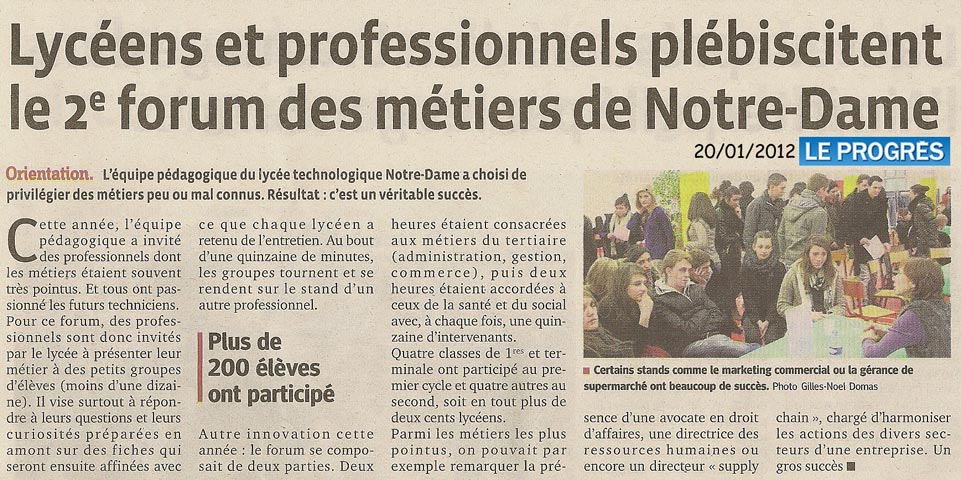 Lycéens et professionnels plébiscitent le 2$^e$ forum des métiers de Notre-Dame

20/01/2012 LE PROGRÈS

Orientation. L'équipe pédagogique du lycée technologique Notre-Dame a choisi de privilégier des métiers peu ou mal connus. Résultat : c'est un véritable succès.

Cette année, l'équipe pédagogique a invité des professionnels dont les métiers étaient souvent très pointus. Et tous ont passionné les futurs techniciens. Pour ce forum, des professionnels sont donc invités par le lycée à présenter leur métier à des petits groupes d'élèves (moins d'une dizaine). Il vise surtout à répondre à leurs questions et leurs curiosités préparées en amont sur des fiches qui seront ensuite affinées avec ce que chaque lycéen a retenu de l'entretien. Au bout d'une quinzaine de minutes, les groupes tournent et se rendent sur le stand d'un autre professionnel.

Plus de 200 élèves ont participé

Autre innovation cette année : le forum se composait de deux parties. Deux heures étaient consacrées aux métiers du tertiaire (administration, gestion, commerce), puis deux heures étaient accordées à ceux de la santé et du social avec, à chaque fois, une quinzaine d'intervenants.

Quatre classes de 1$^{res}$ et terminale ont participé au premier cycle et quatre autres au second, soit en tout plus de deux cents lycéens.

Parmi les métiers les plus pointus, on pouvait par exemple remarquer la présence d'une avocate en droit d'affaires, une directrice des ressources humaines ou encore un directeur « supply chain », chargé d'harmoniser les actions des divers secteurs d'une entreprise. Un gros succès ■

■ Certains stands comme le marketing commercial ou la gérance de supermarché ont beaucoup de succès. Photo Gilles-Noel Domas